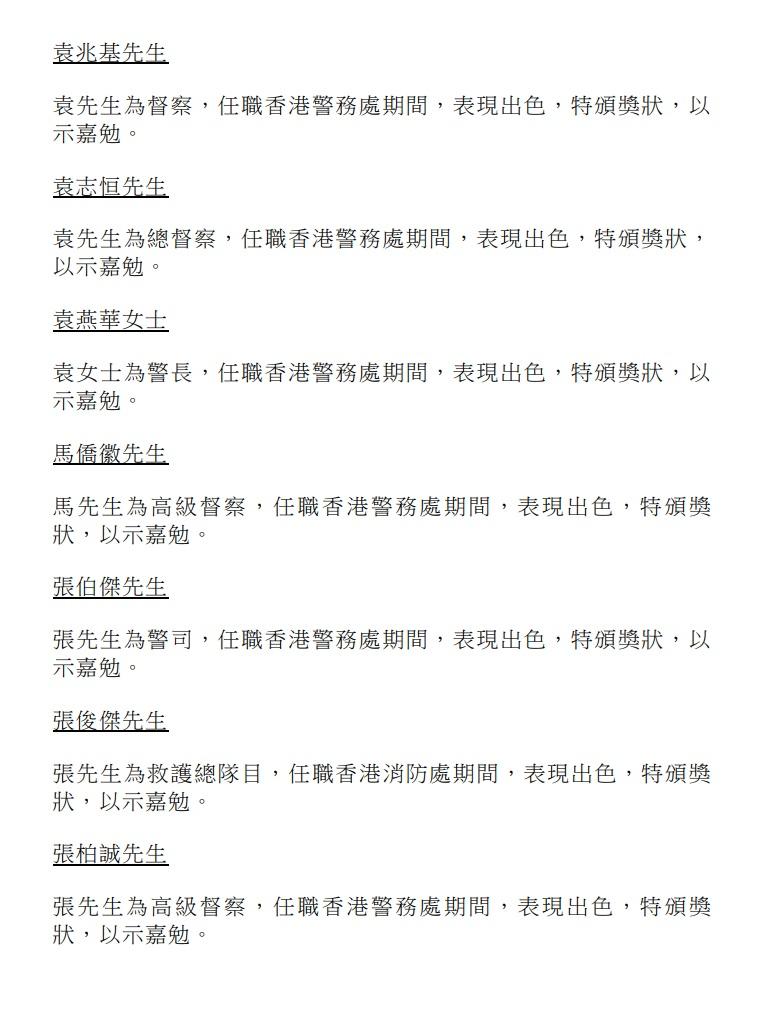 袁兆基先生

袁先生為督察，任職香港警務處期間，表現出色，特頒獎狀，以示嘉勉。

袁志恒先生

袁先生為總督察，任職香港警務處期間，表現出色，特頒獎狀，以示嘉勉。

袁燕華女士

袁女士為警長，任職香港警務處期間，表現出色，特頒獎狀，以示嘉勉。

馬僑徽先生

馬先生為高級督察，任職香港警務處期間，表現出色，特頒獎狀，以示嘉勉。

張伯傑先生

張先生為警司，任職香港警務處期間，表現出色，特頒獎狀，以示嘉勉。

張俊傑先生

張先生為救護總隊目，任職香港消防處期間，表現出色，特頒獎狀，以示嘉勉。

張柏誠先生

張先生為高級督察，任職香港警務處期間，表現出色，特頒獎狀，以示嘉勉。